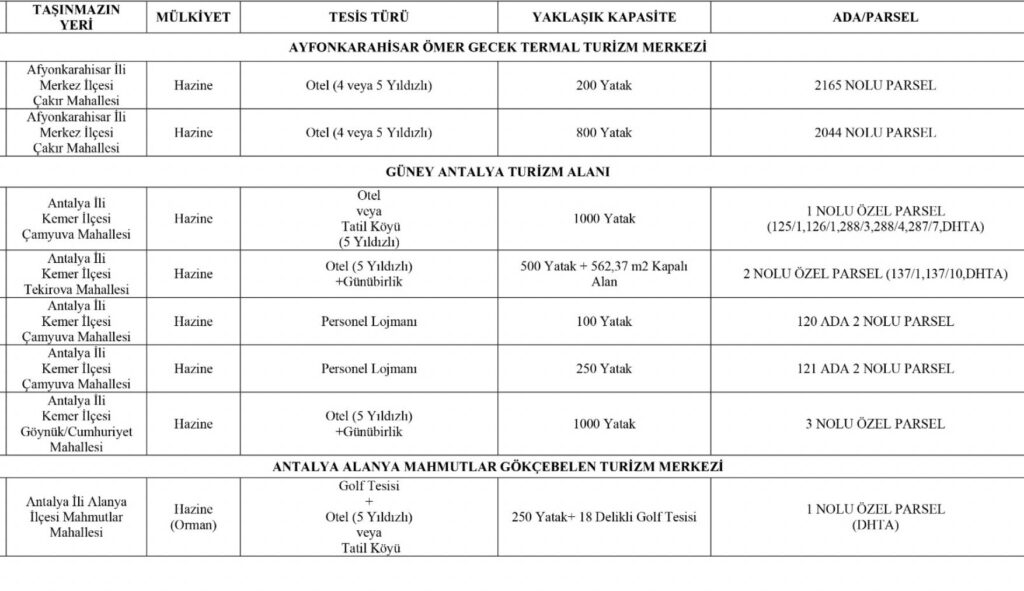 | TAŞINMAZIN YERİ | MÜLKİYET | TESİS TÜRÜ | YAKLAŞIK KAPASİTE | ADA/PARSEL |
|---|---|---|---|---|
| AYFONKARAHİSAR ÖMER GECEK TERMAL TURİZM MERKEZİ | | | | |
| Afyonkarahisar İli Merkez İlçesi Çakır Mahallesi | Hazine | Otel (4 veya 5 Yıldızlı) | 200 Yatak | 2165 NOLU PARSEL |
| Afyonkarahisar İli Merkez İlçesi Çakır Mahallesi | Hazine | Otel (4 veya 5 Yıldızlı) | 800 Yatak | 2044 NOLU PARSEL |
| GÜNEY ANTALYA TURİZM ALANI | | | | |
| Antalya İli Kemer İlçesi Çamyuva Mahallesi | Hazine | Otel veya Tatil Köyü (5 Yıldızlı) | 1000 Yatak | 1 NOLU ÖZEL PARSEL (125/1,126/1,288/3,288/4,287/7,DHTA) |
| Antalya İli Kemer İlçesi Tekirova Mahallesi | Hazine | Otel (5 Yıldızlı) +Günübirlik | 500 Yatak + 562,37 m2 Kapalı Alan | 2 NOLU ÖZEL PARSEL (137/1,137/10,DHTA) |
| Antalya İli Kemer İlçesi Çamyuva Mahallesi | Hazine | Personel Lojmanı | 100 Yatak | 120 ADA 2 NOLU PARSEL |
| Antalya İli Kemer İlçesi Çamyuva Mahallesi | Hazine | Personel Lojmanı | 250 Yatak | 121 ADA 2 NOLU PARSEL |
| Antalya İli Kemer İlçesi Göynük/Cumhuriyet Mahallesi | Hazine | Otel (5 Yıldızlı) +Günübirlik | 1000 Yatak | 3 NOLU ÖZEL PARSEL |
| ANTALYA ALANYA MAHMUTLAR GÖKÇEBELEN TURİZM MERKEZİ | | | | |
| Antalya İli Alanya İlçesi Mahmutlar Mahallesi | Hazine (Orman) | Golf Tesisi + Otel (5 Yıldızlı) veya Tatil Köyü | 250 Yatak+ 18 Delikli Golf Tesisi | 1 NOLU ÖZEL PARSEL (DHTA) |